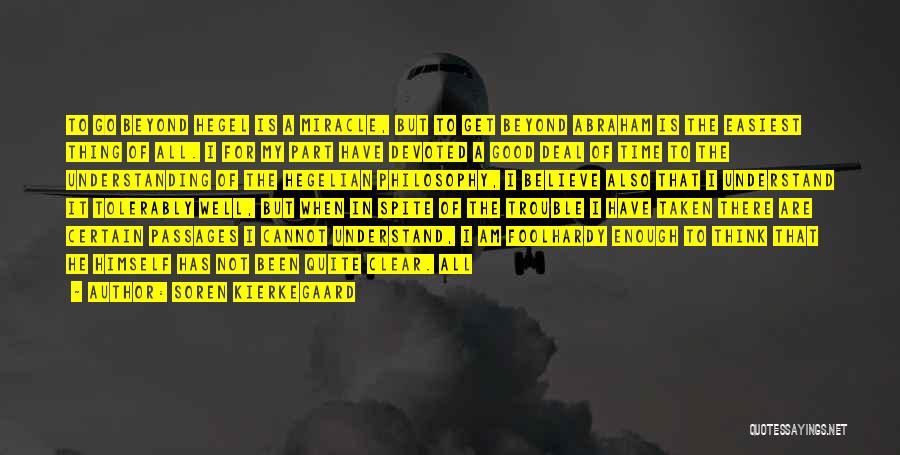 TO GO BEYOND HEGEL IS A MIRACLE, BUT TO GET BEYOND ABRAHAM IS THE EASIEST THING OF ALL. I FOR MY PART HAVE DEVOTED A GOOD DEAL OF TIME TO THE UNDERSTANDING OF THE HEGELIAN PHILOSOPHY, I BELIEVE ALSO THAT I UNDERSTAND IT TOLERABLY WELL, BUT WHEN IN SPITE OF THE TROUBLE I HAVE TAKEN THERE ARE CERTAIN PASSAGES I CANNOT UNDERSTAND, I AM FOOLHARDY ENOUGH TO THINK THAT HE HIMSELF HAS NOT BEEN QUITE CLEAR. ALL

- AUTHOR: SOREN KIERKEGAARD

QUOTESSAYINGS.NET